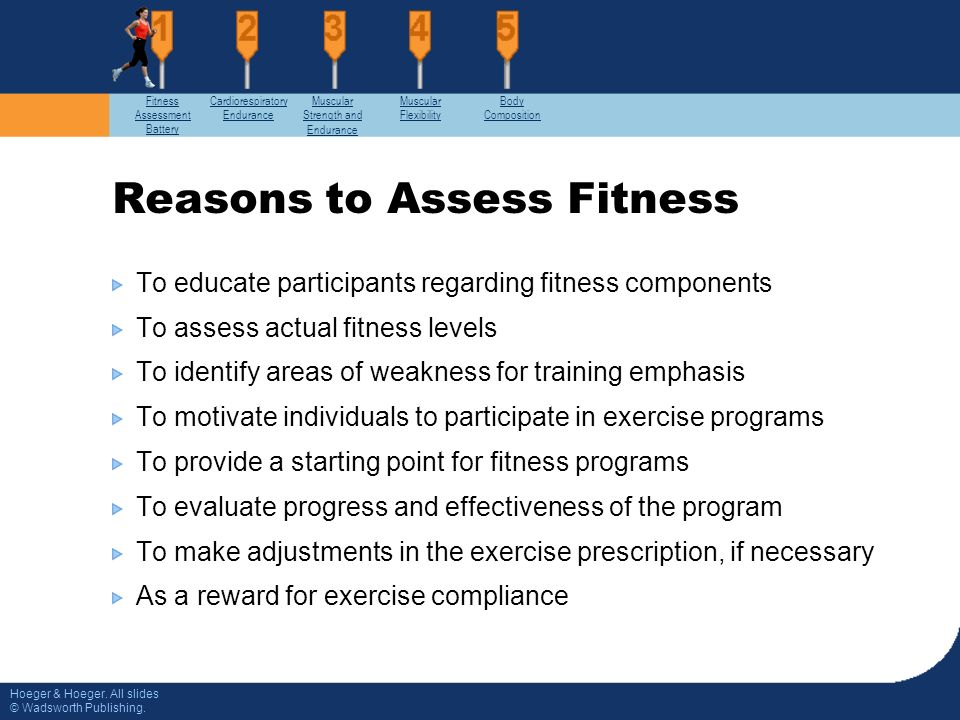 1 2 3 4 5

Fitness Assessment Battery

Cardiorespiratory Endurance

Muscular Strength and Endurance

Muscular Flexibility

Body Composition

Reasons to Assess Fitness

To educate participants regarding fitness components

To assess actual fitness levels

To identify areas of weakness for training emphasis

To motivate individuals to participate in exercise programs

To provide a starting point for fitness programs

To evaluate progress and effectiveness of the program

To make adjustments in the exercise prescription, if necessary

As a reward for exercise compliance

Hoeger & Hoeger. All slides © Wadsworth Publishing.